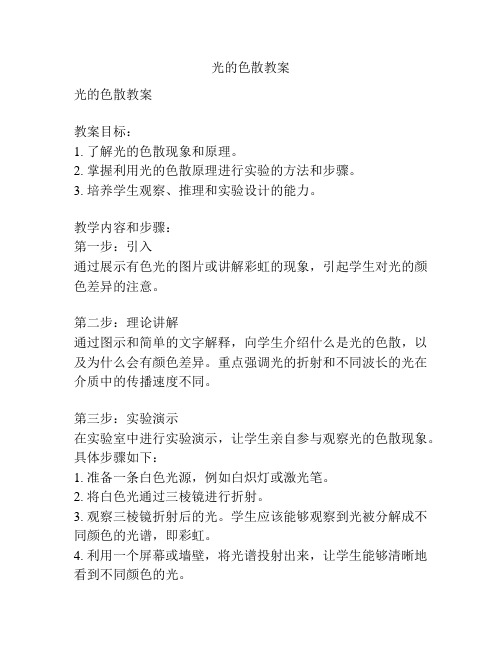 光的色散教案

光的色散教案

教案目标：
1. 了解光的色散现象和原理。
2. 掌握利用光的色散原理进行实验的方法和步骤。
3. 培养学生观察、推理和实验设计的能力。

教学内容和步骤：
第一步：引入
通过展示有色光的图片或讲解彩虹的现象，引起学生对光的颜色差异的注意。

第二步：理论讲解
通过图示和简单的文字解释，向学生介绍什么是光的色散，以及为什么会有颜色差异。重点强调光的折射和不同波长的光在介质中的传播速度不同。

第三步：实验演示
在实验室中进行实验演示，让学生亲自参与观察光的色散现象。具体步骤如下：
1. 准备一条白色光源，例如白炽灯或激光笔。
2. 将白色光通过三棱镜进行折射。
3. 观察三棱镜折射后的光。学生应该能够观察到光被分解成不同颜色的光谱，即彩虹。
4. 利用一个屏幕或墙壁，将光谱投射出来，让学生能够清晰地看到不同颜色的光。